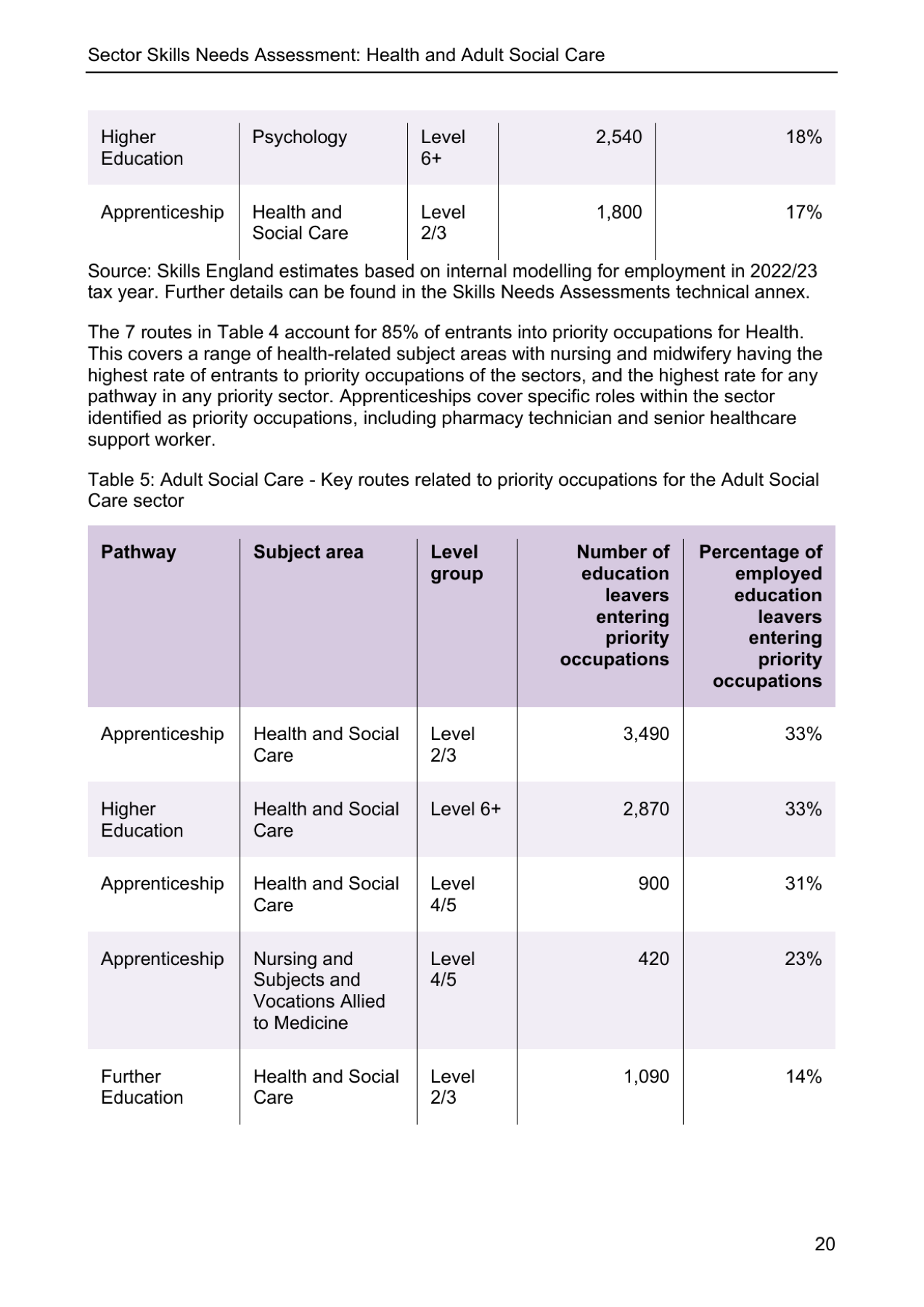 Sector Skills Needs Assessment: Health and Adult Social Care

| Higher Education | Psychology | Level 6+ | 2,540 | 18% |
|---|---|---|---|---|
| Apprenticeship | Health and Social Care | Level 2/3 | 1,800 | 17% |

Source: Skills England estimates based on internal modelling for employment in 2022/23 tax year. Further details can be found in the Skills Needs Assessments technical annex.

The 7 routes in Table 4 account for 85% of entrants into priority occupations for Health. This covers a range of health-related subject areas with nursing and midwifery having the highest rate of entrants to priority occupations of the sectors, and the highest rate for any pathway in any priority sector. Apprenticeships cover specific roles within the sector identified as priority occupations, including pharmacy technician and senior healthcare support worker.

Table 5: Adult Social Care - Key routes related to priority occupations for the Adult Social Care sector

| Pathway | Subject area | Level group | Number of education leavers entering priority occupations | Percentage of employed education leavers entering priority occupations |
|---|---|---|---|---|
| Apprenticeship | Health and Social Care | Level 2/3 | 3,490 | 33% |
| Higher Education | Health and Social Care | Level 6+ | 2,870 | 33% |
| Apprenticeship | Health and Social Care | Level 4/5 | 900 | 31% |
| Apprenticeship | Nursing and Subjects and Vocations Allied to Medicine | Level 4/5 | 420 | 23% |
| Further Education | Health and Social Care | Level 2/3 | 1,090 | 14% |

20